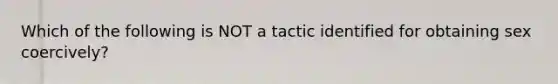 Which of the following is NOT a tactic identified for obtaining sex coercively?